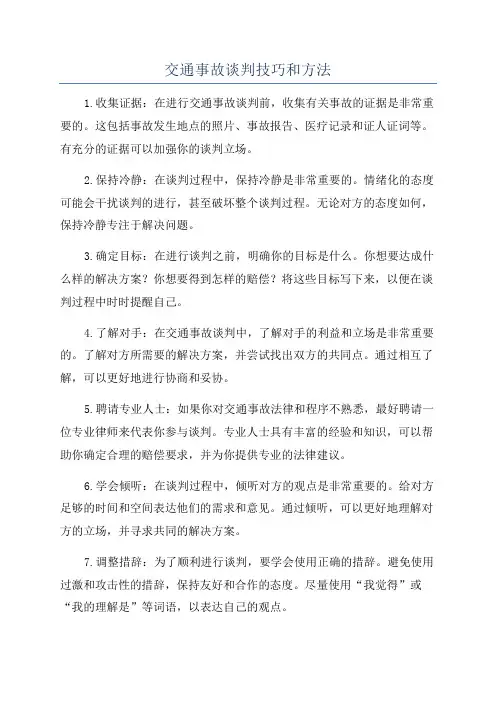 交通事故谈判技巧和方法

1.收集证据：在进行交通事故谈判前，收集有关事故的证据是非常重要的。这包括事故发生地点的照片、事故报告、医疗记录和证人证词等。有充分的证据可以加强你的谈判立场。

2.保持冷静：在谈判过程中，保持冷静是非常重要的。情绪化的态度可能会干扰谈判的进行，甚至破坏整个谈判过程。无论对方的态度如何，保持冷静专注于解决问题。

3.确定目标：在进行谈判之前，明确你的目标是什么。你想要达成什么样的解决方案？你想要得到怎样的赔偿？将这些目标写下来，以便在谈判过程中时时提醒自己。

4.了解对手：在交通事故谈判中，了解对手的利益和立场是非常重要的。了解对方所需要的解决方案，并尝试找出双方的共同点。通过相互了解，可以更好地进行协商和妥协。

5.聘请专业人士：如果你对交通事故法律和程序不熟悉，最好聘请一位专业律师来代表你参与谈判。专业人士具有丰富的经验和知识，可以帮助你确定合理的赔偿要求，并为你提供专业的法律建议。

6.学会倾听：在谈判过程中，倾听对方的观点是非常重要的。给对方足够的时间和空间表达他们的需求和意见。通过倾听，可以更好地理解对方的立场，并寻求共同的解决方案。

7.调整措辞：为了顺利进行谈判，要学会使用正确的措辞。避免使用过激和攻击性的措辞，保持友好和合作的态度。尽量使用“我觉得”或“我的理解是”等词语，以表达自己的观点。